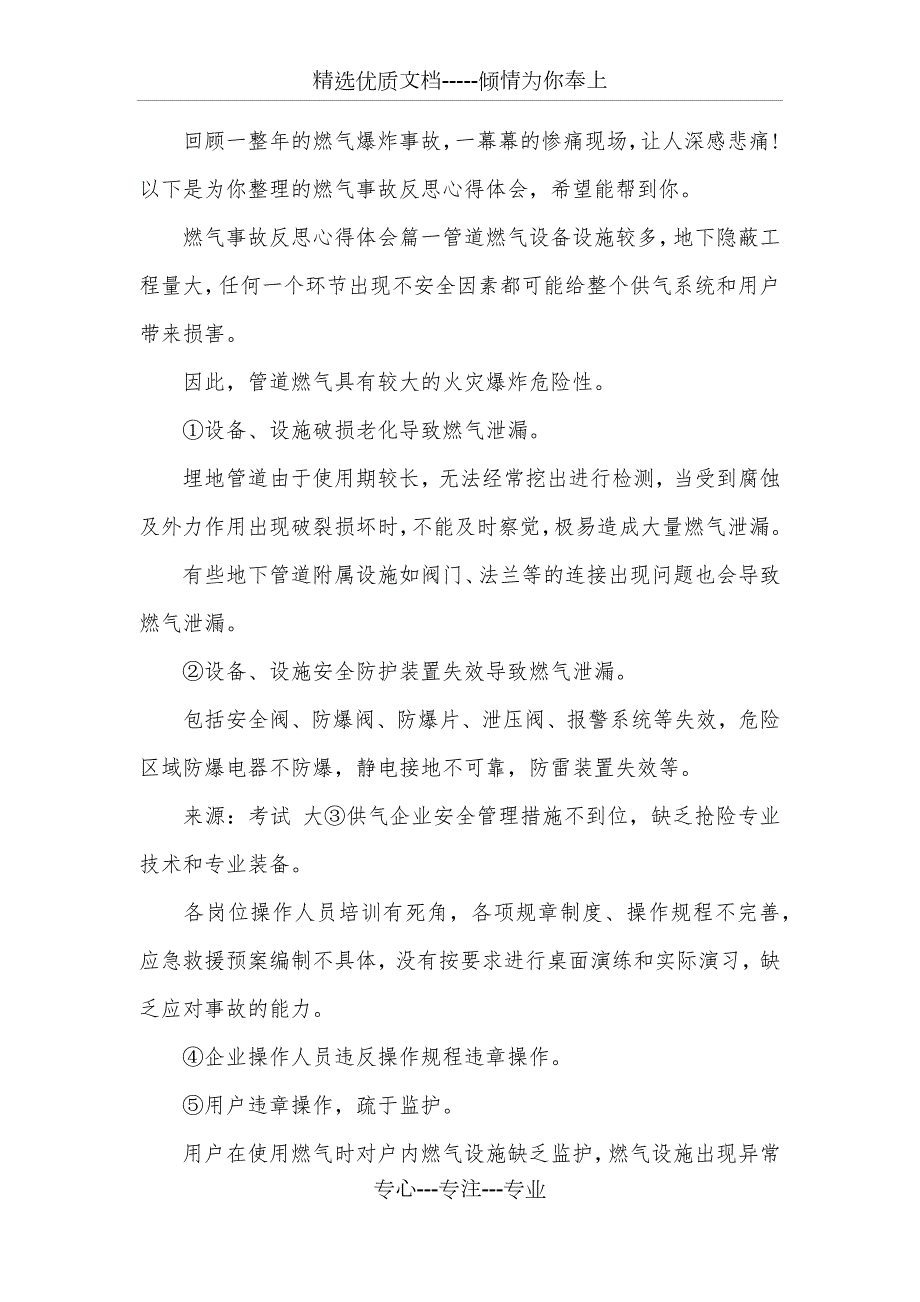 精选优质文档-----倾情为你奉上

回顾一整年的燃气爆炸事故，一幕幕的惨痛现场，让人深感悲痛！以下是为你整理的燃气事故反思心得体会，希望能帮到你。

燃气事故反思心得体会篇一管道燃气设备设施较多，地下隐蔽工程量大，任何一个环节出现不安全因素都可能给整个供气系统和用户带来损害。

因此，管道燃气具有较大的火灾爆炸危险性。

①设备、设施破损老化导致燃气泄漏。

埋地管道由于使用期较长，无法经常挖出进行检测，当受到腐蚀及外力作用出现破裂损坏时，不能及时察觉，极易造成大量燃气泄漏。

有些地下管道附属设施如阀门、法兰等的连接出现问题也会导致燃气泄漏。

②设备、设施安全防护装置失效导致燃气泄漏。

包括安全阀、防爆阀、防爆片、泄压阀、报警系统等失效，危险区域防爆电器不防爆，静电接地不可靠，防雷装置失效等。

来源：考试 大③供气企业安全管理措施不到位，缺乏抢险专业技术和专业装备。

各岗位操作人员培训有死角，各项规章制度、操作规程不完善，应急救援预案编制不具体，没有按要求进行桌面演练和实际演习，缺乏应对事故的能力。

④企业操作人员违反操作规程违章操作。

⑤用户违章操作，疏于监护。

用户在使用燃气时对户内燃气设施缺乏监护，燃气设施出现异常

专心---专注---专业